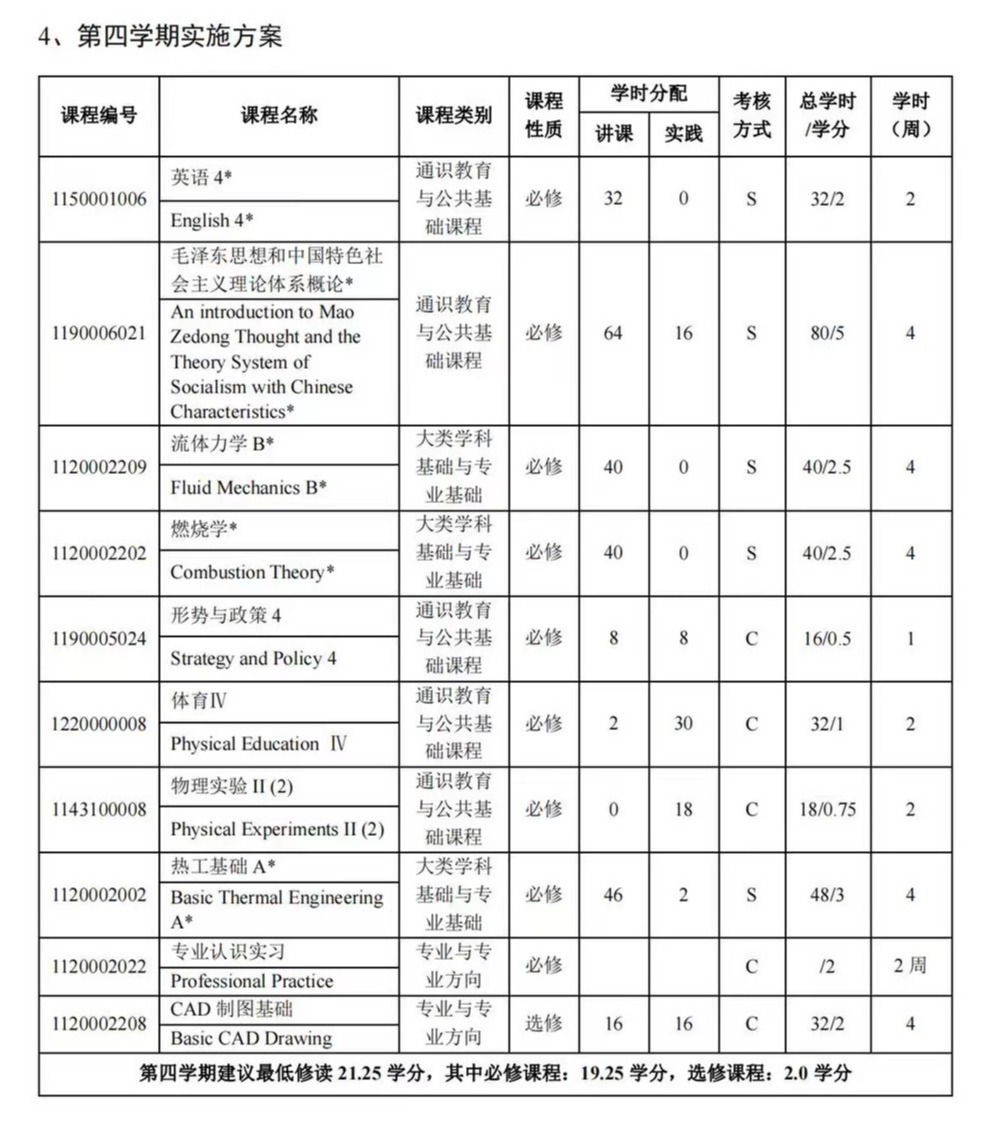 4、第四学期实施方案

| 课程编号 | 课程名称 | 课程类别 | 课程性质 | 学时分配 讲课 | 学时分配 实践 | 考核方式 | 总学时/学分 | 学时（周） |
|---|---|---|---|---|---|---|---|---|
| 1150001006 | 英语 4* English 4* | 通识教育与公共基础课程 | 必修 | 32 | 0 | S | 32/2 | 2 |
| 1190006021 | 毛泽东思想和中国特色社会主义理论体系概论* An introduction to Mao Zedong Thought and the Theory System of Socialism with Chinese Characteristics* | 通识教育与公共基础课程 | 必修 | 64 | 16 | S | 80/5 | 4 |
| 1120002209 | 流体力学 B* Fluid Mechanics B* | 大类学科基础与专业基础 | 必修 | 40 | 0 | S | 40/2.5 | 4 |
| 1120002202 | 燃烧学* Combustion Theory* | 大类学科基础与专业基础 | 必修 | 40 | 0 | S | 40/2.5 | 4 |
| 1190005024 | 形势与政策 4 Strategy and Policy 4 | 通识教育与公共基础课程 | 必修 | 8 | 8 | C | 16/0.5 | 1 |
| 1220000008 | 体育Ⅳ Physical Education Ⅳ | 通识教育与公共基础课程 | 必修 | 2 | 30 | C | 32/1 | 2 |
| 1143100008 | 物理实验 II (2) Physical Experiments II (2) | 通识教育与公共基础课程 | 必修 | 0 | 18 | C | 18/0.75 | 2 |
| 1120002002 | 热工基础 A* Basic Thermal Engineering A* | 大类学科基础与专业基础 | 必修 | 46 | 2 | S | 48/3 | 4 |
| 1120002022 | 专业认识实习 Professional Practice | 专业与专业方向 | 必修 | | | C | /2 | 2 周 |
| 1120002208 | CAD 制图基础 Basic CAD Drawing | 专业与专业方向 | 选修 | 16 | 16 | C | 32/2 | 4 |
| 第四学期建议最低修读 21.25 学分，其中必修课程：19.25 学分，选修课程：2.0 学分 | | | | | | | | |